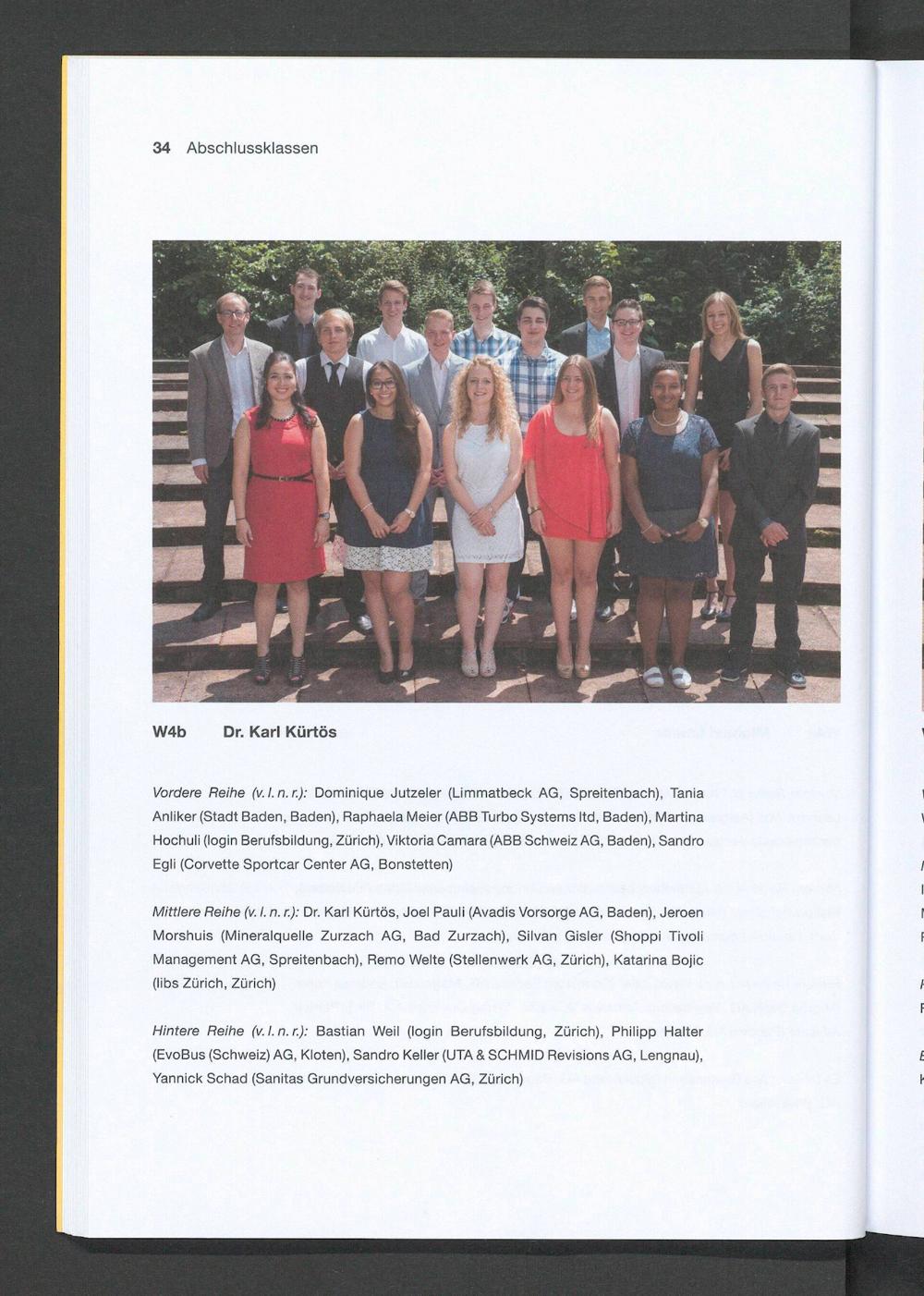 34 Abschlussklassen

W4b Dr. Karl Kürtös

Vordere Reihe (v. l. n. r.): Dominique Jutzeler (Limmatbeck AG, Spreitenbach), Tania Anliker (Stadt Baden, Baden), Raphaela Meier (ABB Turbo Systems ltd, Baden), Martina Hochuli (login Berufsbildung, Zürich), Viktoria Camara (ABB Schweiz AG, Baden), Sandro Egli (Corvette Sportcar Center AG, Bonstetten)

Mittlere Reihe (v. l. n. r.): Dr. Karl Kürtös, Joel Pauli (Avadis Vorsorge AG, Baden), Jeroen Morshuis (Mineralquelle Zurzach AG, Bad Zurzach), Silvan Gisler (Shoppi Tivoli Management AG, Spreitenbach), Remo Welte (Stellenwerk AG, Zürich), Katarina Bojic (libs Zürich, Zürich)

Hintere Reihe (v. l. n. r.): Bastian Weil (login Berufsbildung, Zürich), Philipp Halter (EvoBus (Schweiz) AG, Kloten), Sandro Keller (UTA & SCHMID Revisions AG, Lengnau), Yannick Schad (Sanitas Grundversicherungen AG, Zürich)